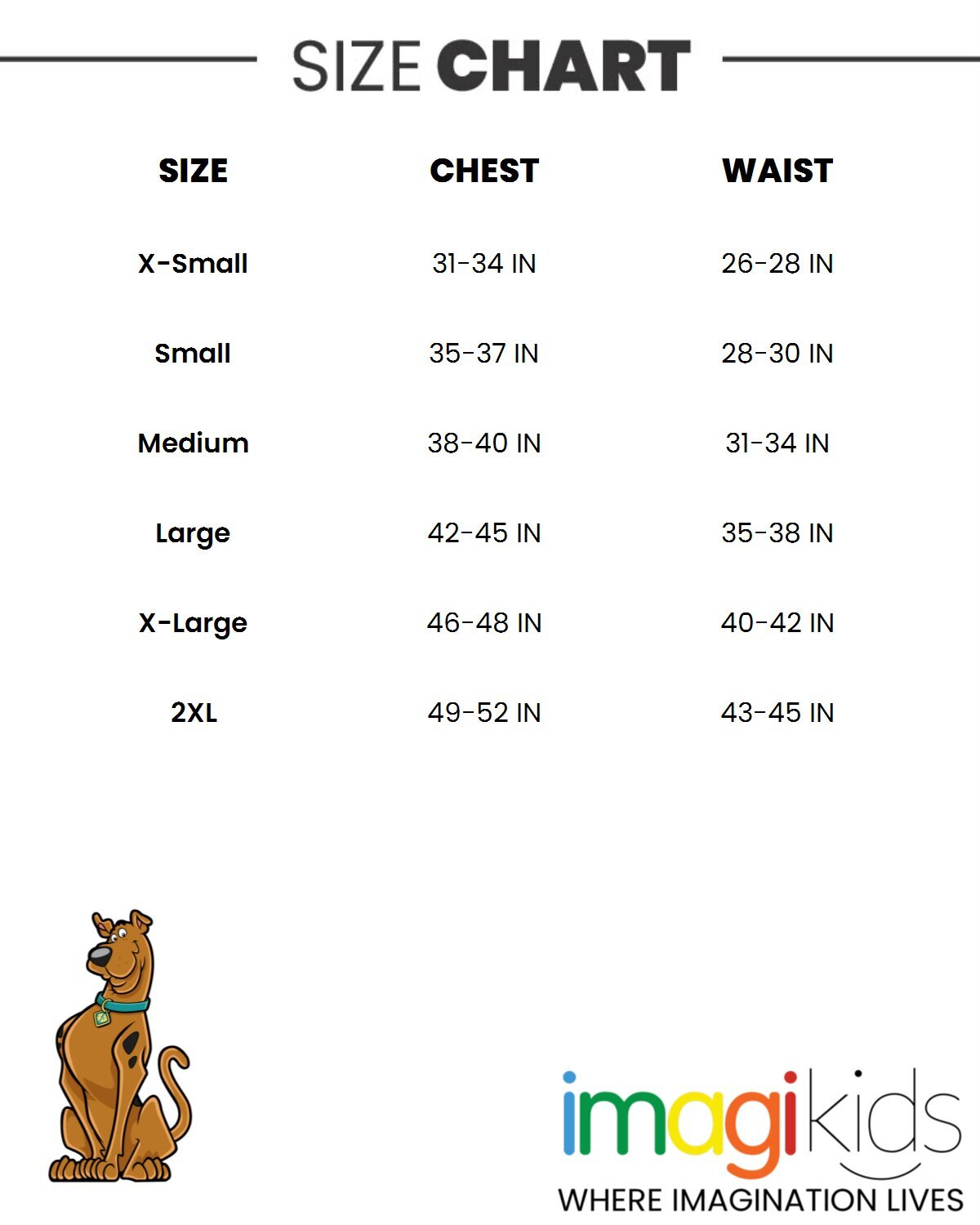 SIZE CHART

| SIZE | CHEST | WAIST |
|---|---|---|
| X-Small | 31-34 IN | 26-28 IN |
| Small | 35-37 IN | 28-30 IN |
| Medium | 38-40 IN | 31-34 IN |
| Large | 42-45 IN | 35-38 IN |
| X-Large | 46-48 IN | 40-42 IN |
| 2XL | 49-52 IN | 43-45 IN |

imagikids
WHERE IMAGINATION LIVES